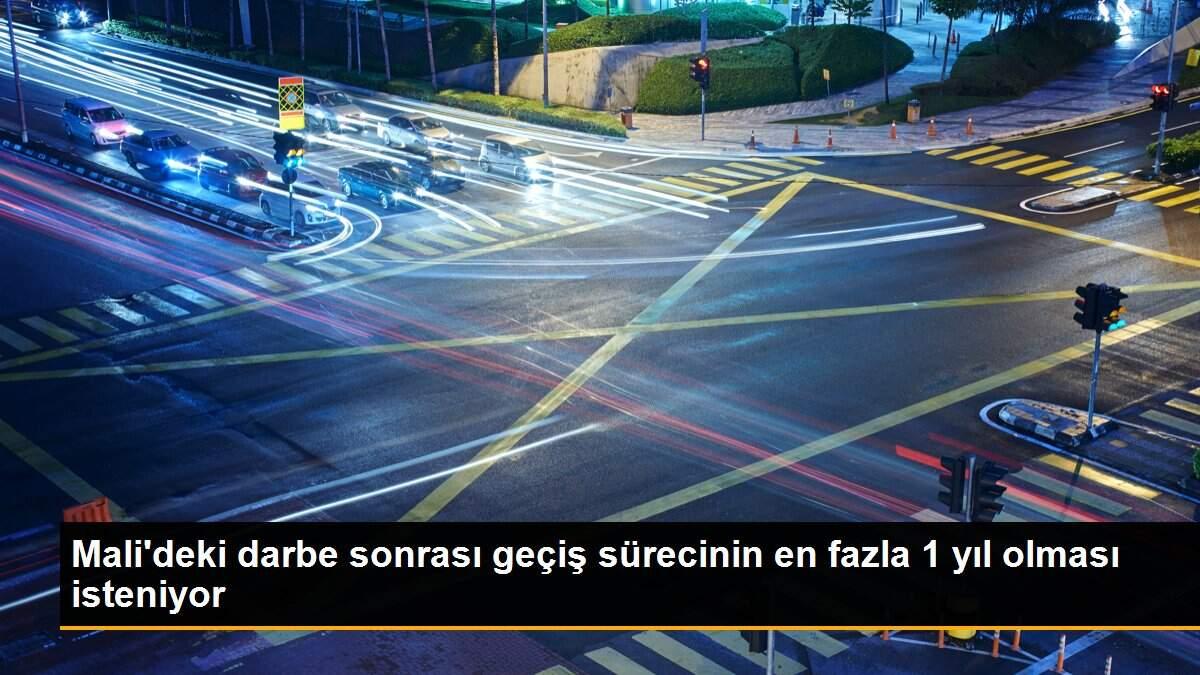 Mali'deki darbe sonrası geçiş sürecinin en fazla 1 yıl olması isteniyor